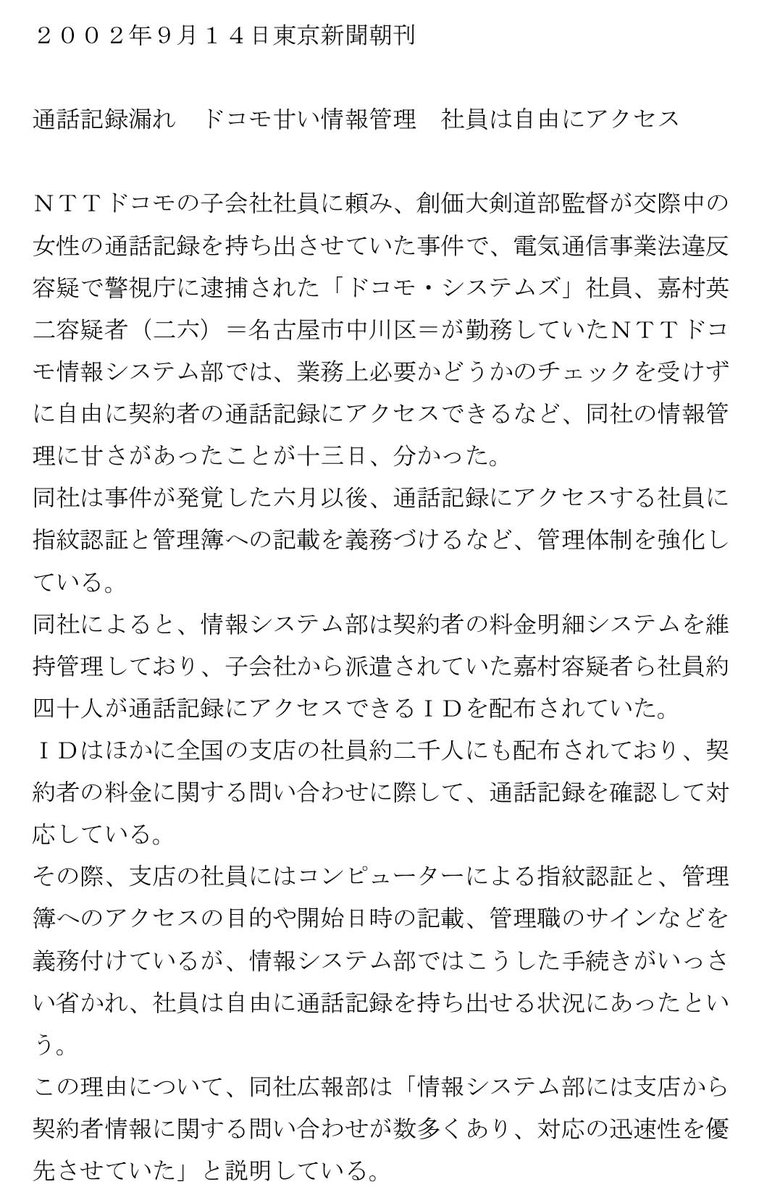 ２００２年9月１４日東京新聞朝刊

通話記録漏れ　ドコモ甘い情報管理　社員は自由にアクセス

ＮＴＴドコモの子会社社員に頼み、創価大剣道部監督が交際中の女性の通話記録を持ち出させていた事件で、電気通信事業法違反容疑で警視庁に逮捕された「ドコモ・システムズ」社員、嘉村英二容疑者（二六）＝名古屋市中川区＝が勤務していたＮＴＴドコモ情報システム部では、業務上必要かどうかのチェックを受けずに自由に契約者の通話記録にアクセスできるなど、同社の情報管理に甘さがあったことが十三日、分かった。
同社は事件が発覚した六月以後、通話記録にアクセスする社員に指紋認証と管理簿への記載を義務づけるなど、管理体制を強化している。
同社によると、情報システム部は契約者の料金明細システムを維持管理しており、子会社から派遣されていた嘉村容疑者ら社員約四十人が通話記録にアクセスできるＩＤを配布されていた。
ＩＤはほかに全国の支店の社員約二千人にも配布されており、契約者の料金に関する問い合わせに際して、通話記録を確認して対応している。
その際、支店の社員にはコンピューターによる指紋認証と、管理簿へのアクセスの目的や開始日時の記載、管理職のサインなどを義務付けているが、情報システム部ではこうした手続きがいっさい省かれ、社員は自由に通話記録を持ち出せる状況にあったという。
この理由について、同社広報部は「情報システム部には支店から契約者情報に関する問い合わせが数多くあり、対応の迅速性を優先させていた」と説明している。